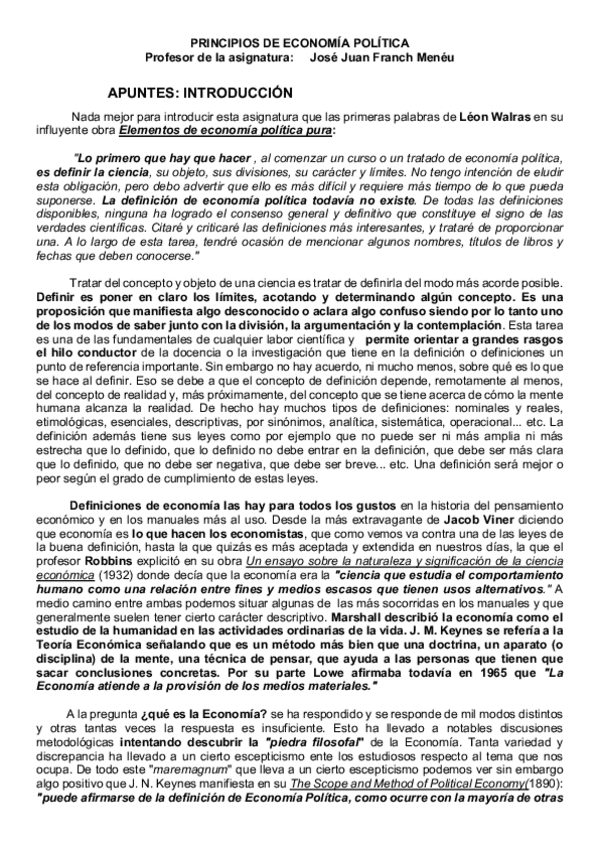 PRINCIPIOS DE ECONOMÍA POLÍTICA
Profesor de la asignatura: José Juan Franch Menéu

APUNTES: INTRODUCCIÓN

Nada mejor para introducir esta asignatura que las primeras palabras de Léon Walras en su influyente obra Elementos de economía política pura:

"Lo primero que hay que hacer , al comenzar un curso o un tratado de economía política, es definir la ciencia, su objeto, sus divisiones, su carácter y límites. No tengo intención de eludir esta obligación, pero debo advertir que ello es más difícil y requiere más tiempo de lo que pueda suponerse. La definición de economía política todavía no existe. De todas las definiciones disponibles, ninguna ha logrado el consenso general y definitivo que constituye el signo de las verdades científicas. Citaré y criticaré las definiciones más interesantes, y trataré de proporcionar una. A lo largo de esta tarea, tendré ocasión de mencionar algunos nombres, títulos de libros y fechas que deben conocerse."

Tratar del concepto y objeto de una ciencia es tratar de definirla del modo más acorde posible. Definir es poner en claro los límites, acotando y determinando algún concepto. Es una proposición que manifiesta algo desconocido o aclara algo confuso siendo por lo tanto uno de los modos de saber junto con la división, la argumentación y la contemplación. Esta tarea es una de las fundamentales de cualquier labor científica y permite orientar a grandes rasgos el hilo conductor de la docencia o la investigación que tiene en la definición o definiciones un punto de referencia importante. Sin embargo no hay acuerdo, ni mucho menos, sobre qué es lo que se hace al definir. Eso se debe a que el concepto de definición depende, remotamente al menos, del concepto de realidad y, más próximamente, del concepto que se tiene acerca de cómo la mente humana alcanza la realidad. De hecho hay muchos tipos de definiciones: nominales y reales, etimológicas, esenciales, descriptivas, por sinónimos, analítica, sistemática, operacional... etc. La definición además tiene sus leyes como por ejemplo que no puede ser ni más amplia ni más estrecha que lo definido, que lo definido no debe entrar en la definición, que debe ser más clara que lo definido, que no debe ser negativa, que debe ser breve... etc. Una definición será mejor o peor según el grado de cumplimiento de estas leyes.

Definiciones de economía las hay para todos los gustos en la historia del pensamiento económico y en los manuales más al uso. Desde la más extravagante de Jacob Viner diciendo que economía es lo que hacen los economistas, que como vemos va contra una de las leyes de la buena definición, hasta la que quizás es más aceptada y extendida en nuestros días, la que el profesor Robbins explicitó en su obra Un ensayo sobre la naturaleza y significación de la ciencia económica (1932) donde decía que la economía era la "ciencia que estudia el comportamiento humano como una relación entre fines y medios escasos que tienen usos alternativos." A medio camino entre ambas podemos situar algunas de las más socorridas en los manuales y que generalmente suelen tener cierto carácter descriptivo. Marshall describió la economía como el estudio de la humanidad en las actividades ordinarias de la vida. J. M. Keynes se refería a la Teoría Económica señalando que es un método más bien que una doctrina, un aparato (o disciplina) de la mente, una técnica de pensar, que ayuda a las personas que tienen que sacar conclusiones concretas. Por su parte Lowe afirmaba todavía en 1965 que "La Economía atiende a la provisión de los medios materiales."

A la pregunta ¿qué es la Economía? se ha respondido y se responde de mil modos distintos y otras tantas veces la respuesta es insuficiente. Esto ha llevado a notables discusiones metodológicas intentando descubrir la "piedra filosofal" de la Economía. Tanta variedad y discrepancia ha llevado a un cierto escepticismo ente los estudiosos respecto al tema que nos ocupa. De todo este "maremagnum" que lleva a un cierto escepticismo podemos ver sin embargo algo positivo que J. N. Keynes manifiesta en su The Scope and Method of Political Economy(1890): "puede afirmarse de la definición de Economía Política, como ocurre con la mayoría de otras